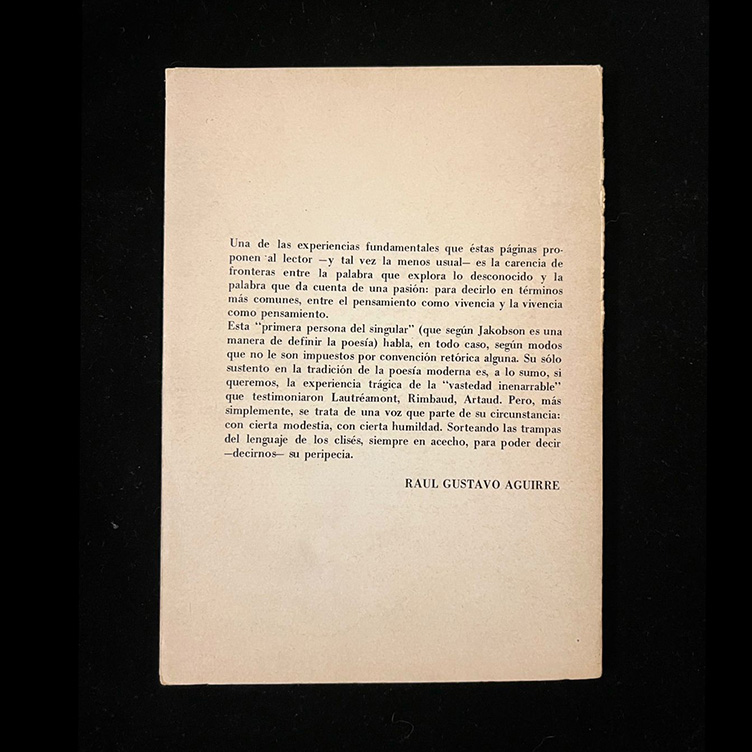 Una de las experiencias fundamentales que éstas páginas proponen al lector —y tal vez la menos usual— es la carencia de fronteras entre la palabra que explora lo desconocido y la palabra que da cuenta de una pasión: para decirlo en términos más comunes, entre el pensamiento como vivencia y la vivencia como pensamiento.

Esta "primera persona del singular" (que según Jakobson es una manera de definir la poesía) habla, en todo caso, según modos que no le son impuestos por convención retórica alguna. Su sólo sustento en la tradición de la poesía moderna es, a lo sumo, si queremos, la experiencia trágica de la "vastedad inenarrable" que testimoniaron Lautréamont, Rimbaud, Artaud. Pero, más simplemente, se trata de una voz que parte de su circunstancia: con cierta modestia, con cierta humildad. Sorteando las trampas del lenguaje de los clisés, siempre en acecho, para poder decir —decirnos— su peripecia.

RAUL GUSTAVO AGUIRRE